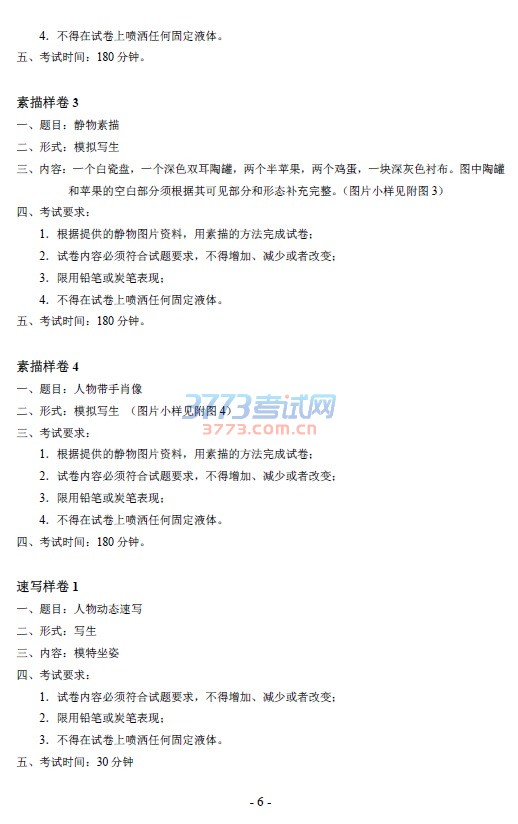 4. 不得在试卷上喷洒任何固定液体。
五、考试时间：180 分钟。

素描样卷 3
一、题目：静物素描
二、形式：模拟写生
三、内容：一个白瓷盘，一个深色双耳陶罐，两个半苹果，两个鸡蛋，一块深灰色衬布。图中陶罐和苹果的空白部分须根据其可见部分和形态补充完整。（图片小样见附图 3）
四、考试要求：
1. 根据提供的静物图片资料，用素描的方法完成试卷；
2. 试卷内容必须符合试题要求，不得增加、减少或者改变；
3. 限用铅笔或炭笔表现；
4. 不得在试卷上喷洒任何固定液体。
五、考试时间：180 分钟。

素描样卷 4
一、题目：人物带手肖像
二、形式：模拟写生 （图片小样见附图 4）
三、考试要求：
1. 根据提供的静物图片资料，用素描的方法完成试卷；
2. 试卷内容必须符合试题要求，不得增加、减少或者改变；
3. 限用铅笔或炭笔表现；
4. 不得在试卷上喷洒任何固定液体。
四、考试时间：180 分钟。

3773考试网
3773.com.cn

速写样卷 1
一、题目：人物动态速写
二、形式：写生
三、内容：模特坐姿
四、考试要求：
1. 试卷内容必须符合试题要求，不得增加、减少或者改变；
2. 限用铅笔或炭笔表现；
3. 不得在试卷上喷洒任何固定液体。
五、考试时间：30 分钟

- 6 -